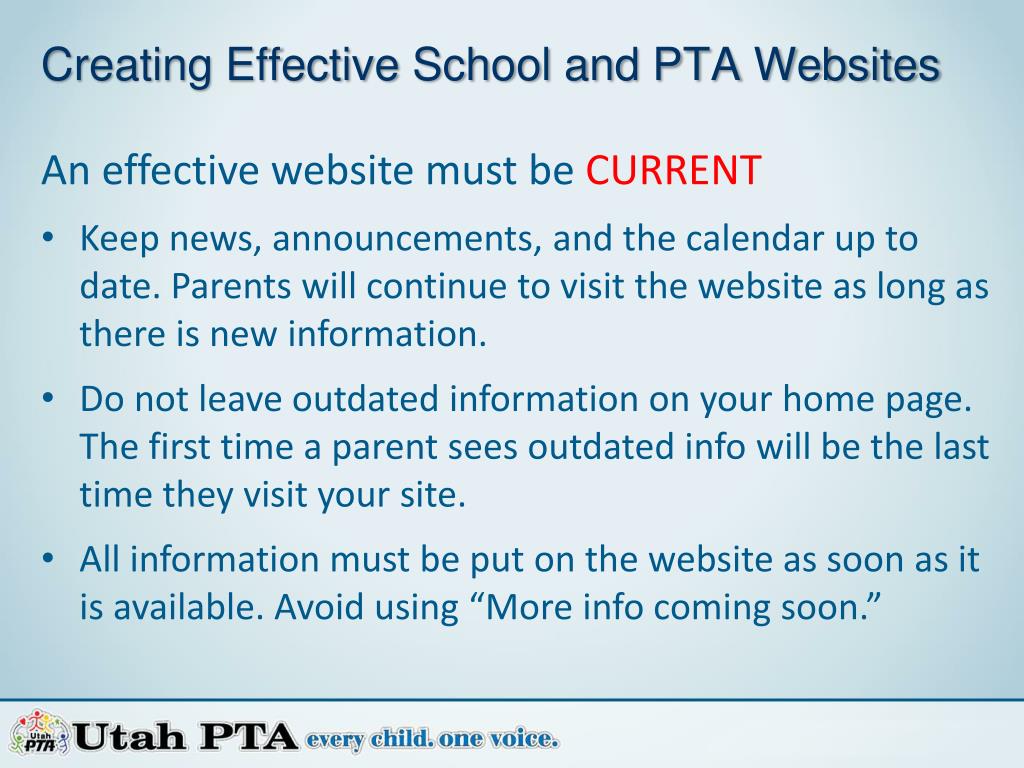 Creating Effective School and PTA Websites

An effective website must be CURRENT

• Keep news, announcements, and the calendar up to date. Parents will continue to visit the website as long as there is new information.

• Do not leave outdated information on your home page. The first time a parent sees outdated info will be the last time they visit your site.

• All information must be put on the website as soon as it is available. Avoid using “More info coming soon.”

Utah PTA Utah PTA every child. one voice.